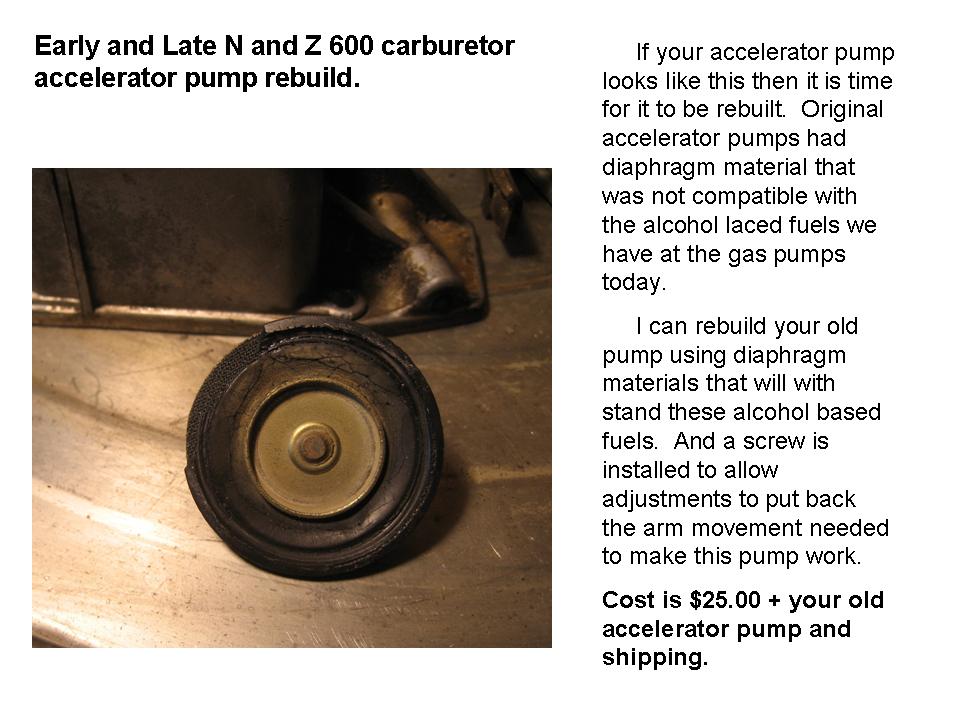 Early and Late N and Z 600 carburetor accelerator pump rebuild.

If your accelerator pump looks like this then it is time for it to be rebuilt. Original accelerator pumps had diaphragm material that was not compatible with the alcohol laced fuels we have at the gas pumps today.

I can rebuild your old pump using diaphragm materials that will with stand these alcohol based fuels. And a screw is installed to allow adjustments to put back the arm movement needed to make this pump work.

Cost is \$25.00 + your old accelerator pump and shipping.